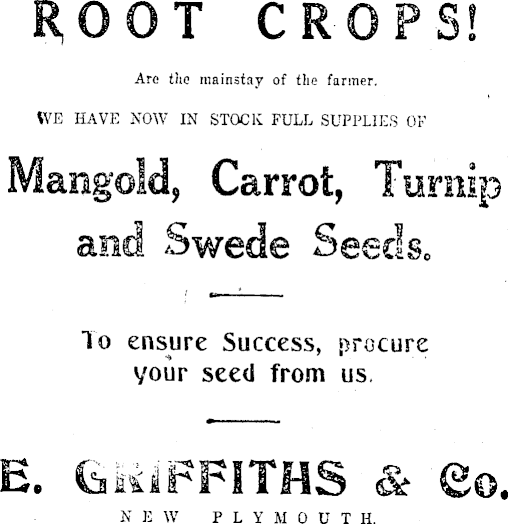 ROOT CROPS!

Are the mainstay of the farmer.

WE HAVE NOW IN STOCK FULL SUPPLIES OF

Mangold, Carrot, Turnip and Swede Seeds.

To ensure Success, procure your seed from us.

E. GRIFFITHS & Co.

NEW PLYMOUTH.